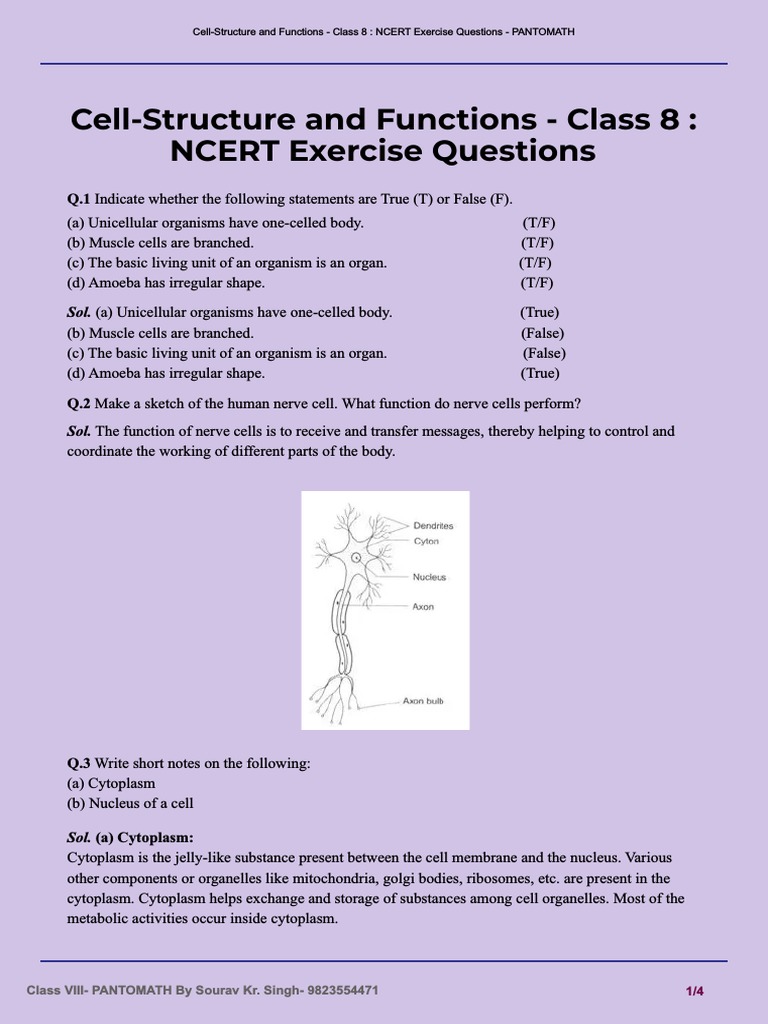 Cell-Structure and Functions - Class 8 : NCERT Exercise Questions - PANTOMATH

Cell-Structure and Functions - Class 8 : NCERT Exercise Questions

Q.1 Indicate whether the following statements are True (T) or False (F).
(a) Unicellular organisms have one-celled body. (T/F)
(b) Muscle cells are branched. (T/F)
(c) The basic living unit of an organism is an organ. (T/F)
(d) Amoeba has irregular shape. (T/F)

Sol. (a) Unicellular organisms have one-celled body. (True)
(b) Muscle cells are branched. (False)
(c) The basic living unit of an organism is an organ. (False)
(d) Amoeba has irregular shape. (True)

Q.2 Make a sketch of the human nerve cell. What function do nerve cells perform?

Sol. The function of nerve cells is to receive and transfer messages, thereby helping to control and coordinate the working of different parts of the body.

Dendrites
Cyton
Nucleus
Axon
Axon bulb

Q.3 Write short notes on the following:
(a) Cytoplasm
(b) Nucleus of a cell

Sol. (a) Cytoplasm:
Cytoplasm is the jelly-like substance present between the cell membrane and the nucleus. Various other components or organelles like mitochondria, golgi bodies, ribosomes, etc. are present in the cytoplasm. Cytoplasm helps exchange and storage of substances among cell organelles. Most of the metabolic activities occur inside cytoplasm.

Class VIII- PANTOMATH By Sourav Kr. Singh- 9823554471
1/4